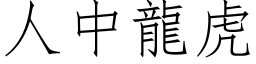 人中龍虎